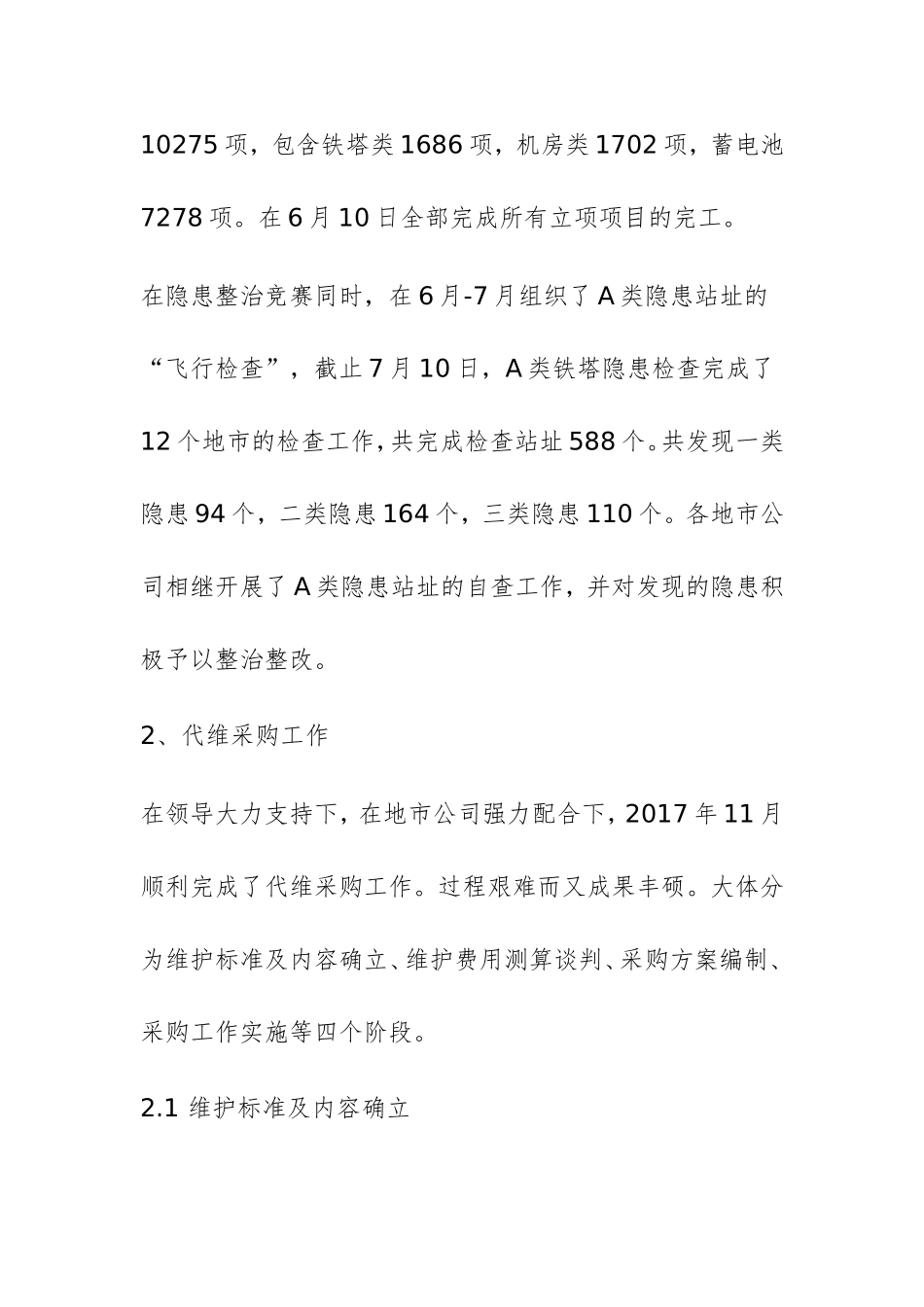 10275项，包含铁塔类1686项，机房类1702项，蓄电池7278项。在6月10日全部完成所有立项项目的完工。

在隐患整治竞赛同时，在6月-7月组织了A类隐患站址的“飞行检查”，截止7月10日，A类铁塔隐患检查完成了12个地市的检查工作，共完成检查站址588个。共发现一类隐患94个，二类隐患164个，三类隐患110个。各地市公司相继开展了A类隐患站址的自查工作，并对发现的隐患积极予以整治整改。

2、代维采购工作

在领导大力支持下，在地市公司强力配合下，2017年11月顺利完成了代维采购工作。过程艰难而又成果丰硕。大体分为维护标准及内容确立、维护费用测算谈判、采购方案编制、采购工作实施等四个阶段。

2.1 维护标准及内容确立